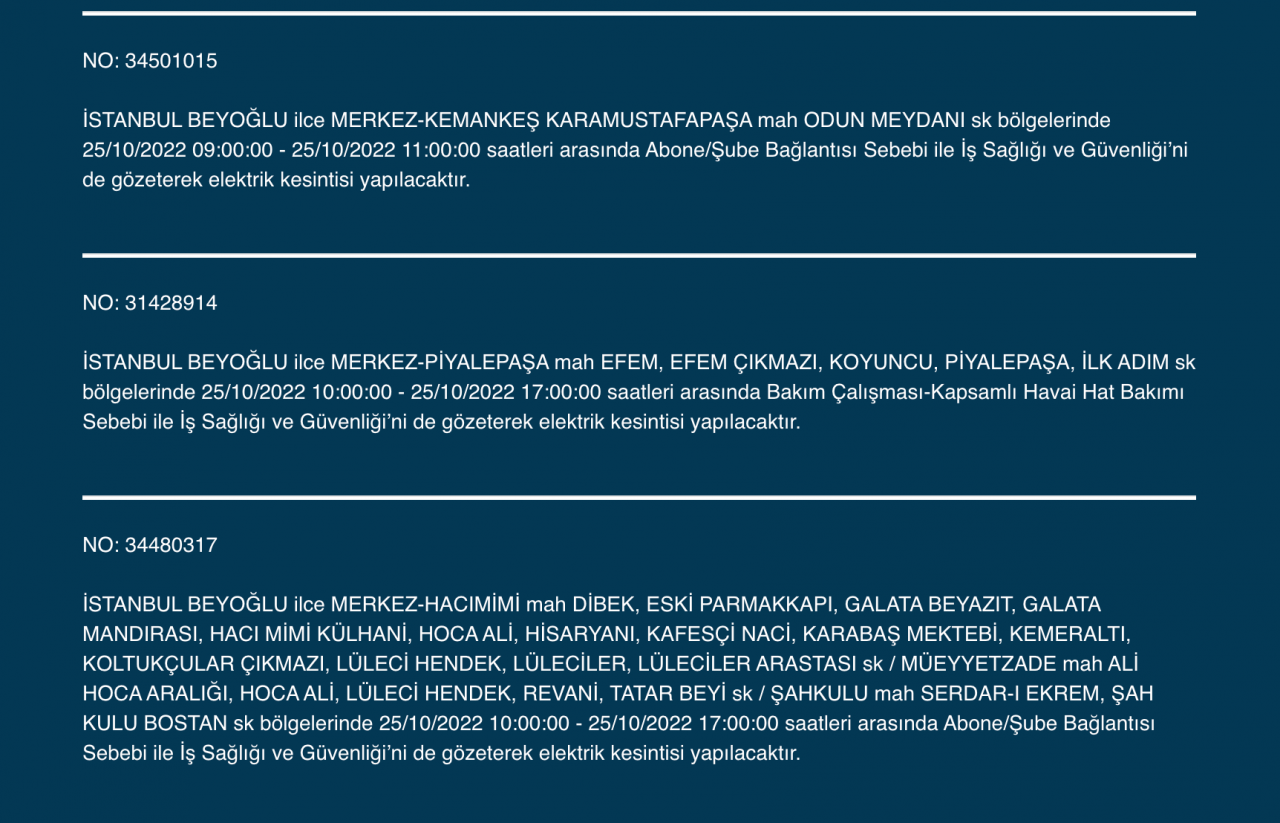 NO: 34501015

İSTANBUL BEYOĞLU ilce MERKEZ-KEMANKEŞ KARAMUSTAFAPAŞA mah ODUN MEYDANI sk bölgelerinde 25/10/2022 09:00:00 - 25/10/2022 11:00:00 saatleri arasında Abone/Şube Bağlantısı Sebebi ile İş Sağlığı ve Güvenliği'ni de gözeterek elektrik kesintisi yapılacaktır.

NO: 31428914

İSTANBUL BEYOĞLU ilce MERKEZ-PİYALEPAŞA mah EFEM, EFEM ÇIKMAZI, KOYUNCU, PİYALEPAŞA, İLK ADIM sk bölgelerinde 25/10/2022 10:00:00 - 25/10/2022 17:00:00 saatleri arasında Bakım Çalışması-Kapsamlı Havai Hat Bakımı Sebebi ile İş Sağlığı ve Güvenliği'ni de gözeterek elektrik kesintisi yapılacaktır.

NO: 34480317

İSTANBUL BEYOĞLU ilce MERKEZ-HACIMİMİ mah DİBEK, ESKİ PARMAKKAPI, GALATA BEYAZIT, GALATA MANDIRASI, HACI MİMİ KÜLHANİ, HOCA ALİ, HİSARYANI, KAFESÇİ NACİ, KARABAŞ MEKTEBİ, KEMERALTI, KOLTUKÇULAR ÇIKMAZI, LÜLECİ HENDEK, LÜLECİLER, LÜLECİLER ARASTASI sk / MÜEYYETZADE mah ALİ HOCA ARALIĞI, HOCA ALİ, LÜLECİ HENDEK, REVANİ, TATAR BEYİ sk / ŞAHKULU mah SERDAR-I EKREM, ŞAH KULU BOSTAN sk bölgelerinde 25/10/2022 10:00:00 - 25/10/2022 17:00:00 saatleri arasında Abone/Şube Bağlantısı Sebebi ile İş Sağlığı ve Güvenliği'ni de gözeterek elektrik kesintisi yapılacaktır.